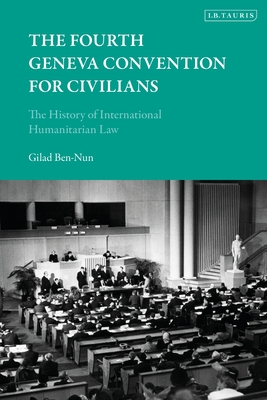 I.B.TAURIS

THE FOURTH GENEVA CONVENTION FOR CIVILIANS

The History of International Humanitarian Law

Gilad Ben-Nun